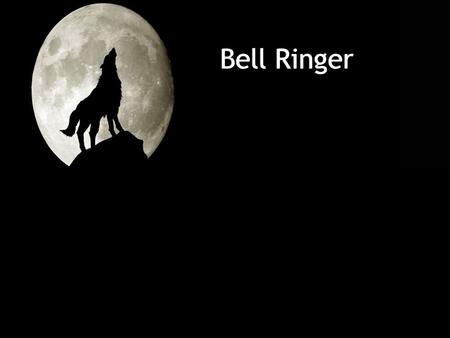 Bell Ringer